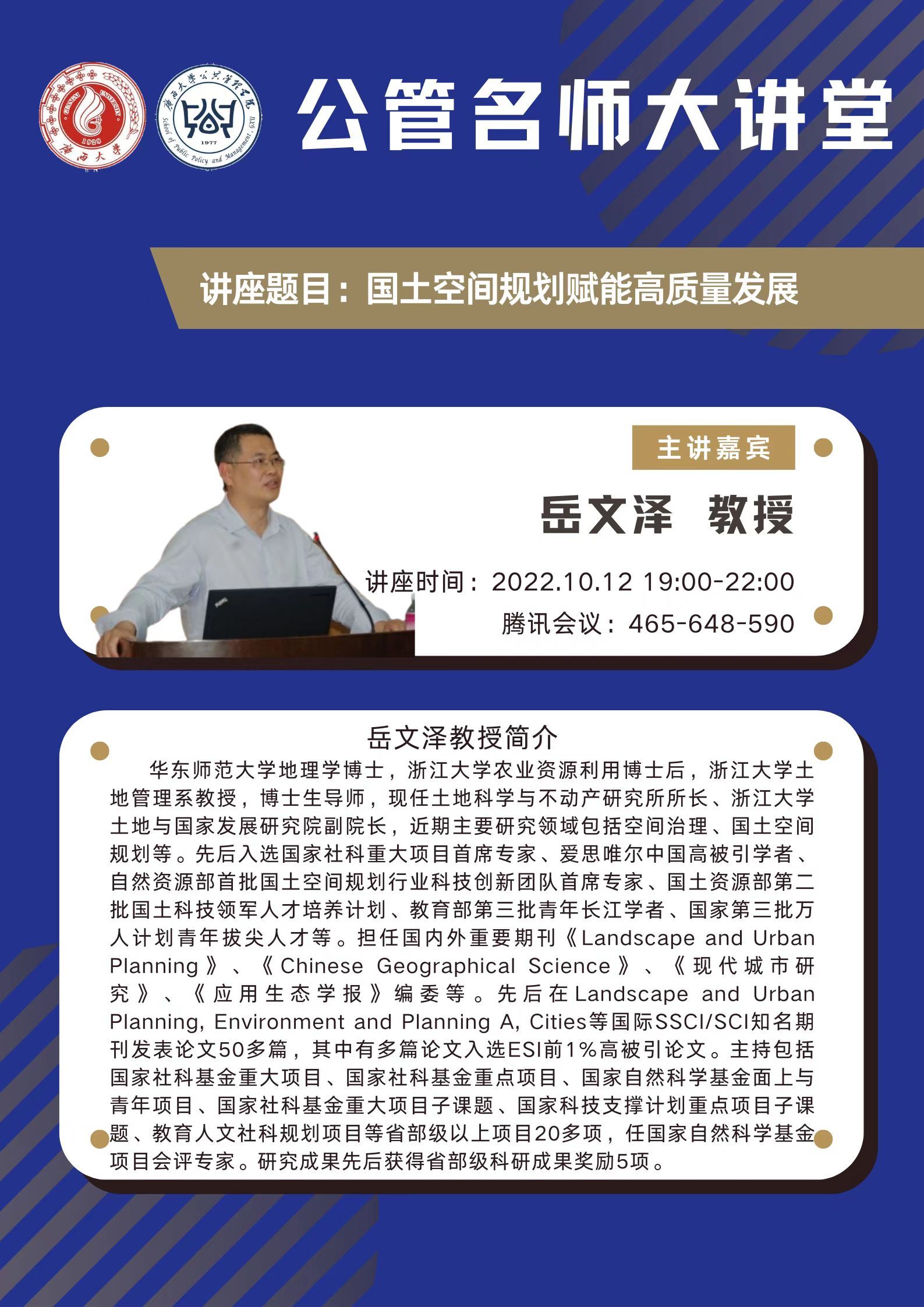 GUANGXI UNIVERSITY
1928
广西大学

广西大学公共管理学院
School of Public Policy and Management, GXU
1977

公管名师大讲堂

讲座题目：国土空间规划赋能高质量发展

主讲嘉宾

岳文泽 教授

讲座时间：2022.10.12 19:00-22:00

腾讯会议：465-648-590

岳文泽教授简介

华东师范大学地理学博士，浙江大学农业资源利用博士后，浙江大学土地管理系教授，博士生导师，现任土地科学与不动产研究所所长、浙江大学土地与国家发展研究院副院长，近期主要研究领域包括空间治理、国土空间规划等。先后入选国家社科重大项目首席专家、爱思唯尔中国高被引学者、自然资源部首批国土空间规划行业科技创新团队首席专家、国土资源部第二批国土科技领军人才培养计划、教育部第三批青年长江学者、国家第三批万人计划青年拔尖人才等。担任国内外重要期刊《Landscape and Urban Planning》、《Chinese Geographical Science》、《现代城市研究》、《应用生态学报》编委等。先后在Landscape and Urban Planning, Environment and Planning A, Cities等国际SSCI/SCI知名期刊发表论文50多篇，其中有多篇论文入选ESI前1%高被引论文。主持包括国家社科基金重大项目、国家社科基金重点项目、国家自然科学基金面上与青年项目、国家社科基金重大项目子课题、国家科技支撑计划重点项目子课题、教育人文社科规划项目等省部级以上项目20多项，任国家自然科学基金项目会评专家。研究成果先后获得省部级科研成果奖励5项。